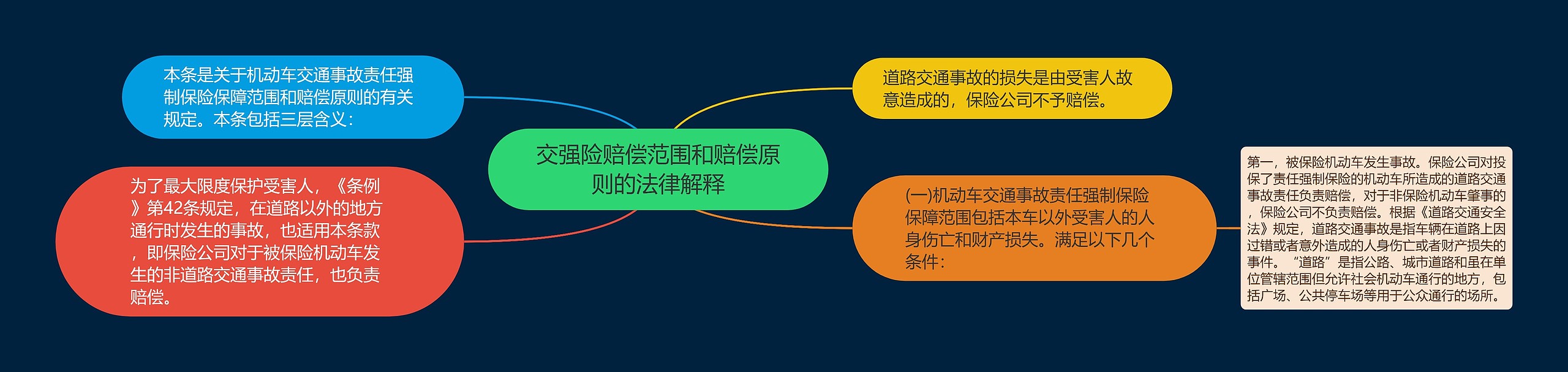 交强险赔偿范围和赔偿原则的法律解释

本条是关于机动车交通事故责任强制保险保障范围和赔偿原则的有关规定。本条包括三层含义：

为了最大限度保护受害人，《条例》第42条规定，在道路以外的地方通行时发生的事故，也适用本条款，即保险公司对于被保险机动车发生的非道路交通事故责任，也负责赔偿。

道路交通事故的损失是由受害人故意造成的，保险公司不予赔偿。

(一)机动车交通事故责任强制保险保障范围包括本车以外受害人的人身伤亡和财产损失。满足以下几个条件：

第一，被保险机动车发生事故。保险公司对投保了责任强制保险的机动车所造成的道路交通事故责任负责赔偿，对于非保险机动车肇事的，保险公司不负责赔偿。根据《道路交通安全法》规定，道路交通事故是指车辆在道路上因过错或者意外造成的人身伤亡或者财产损失的事件。“道路”是指公路、城市道路和虽在单位管辖范围但允许社会机动车通行的地方，包括广场、公共停车场等用于公众通行的场所。